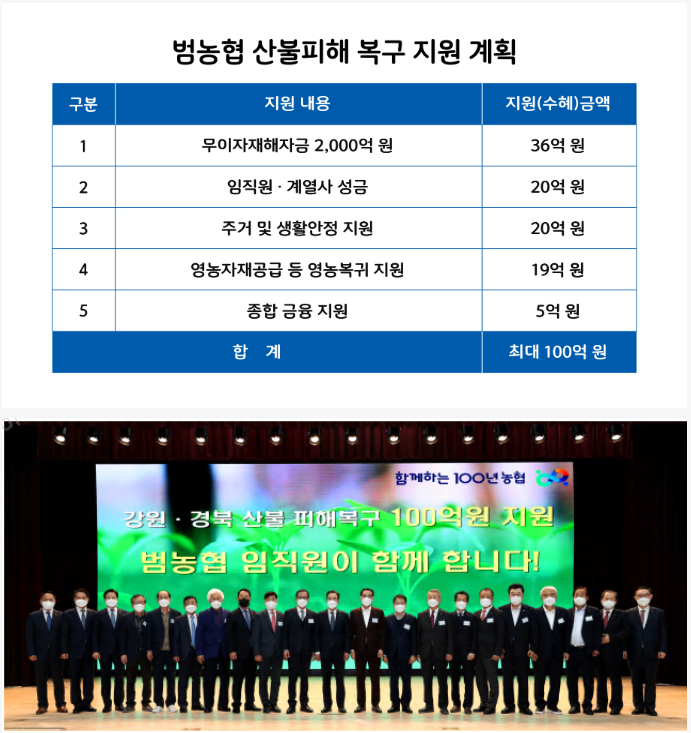 범농협 산불피해 복구 지원 계획

| 구분 | 지원 내용 | 지원(수혜)금액 |
|---|---|---|
| 1 | 무이자재해자금 2,000억 원 | 36억 원 |
| 2 | 임직원 · 계열사 성금 | 20억 원 |
| 3 | 주거 및 생활안정 지원 | 20억 원 |
| 4 | 영농자재공급 등 영농복귀 지원 | 19억 원 |
| 5 | 종합 금융 지원 | 5억 원 |
| 합 계 | | 최대 100억 원 |

함께하는 100년 농협

강원 · 경북 산불 피해복구 100억원 지원
범농협 임직원이 함께 합니다!